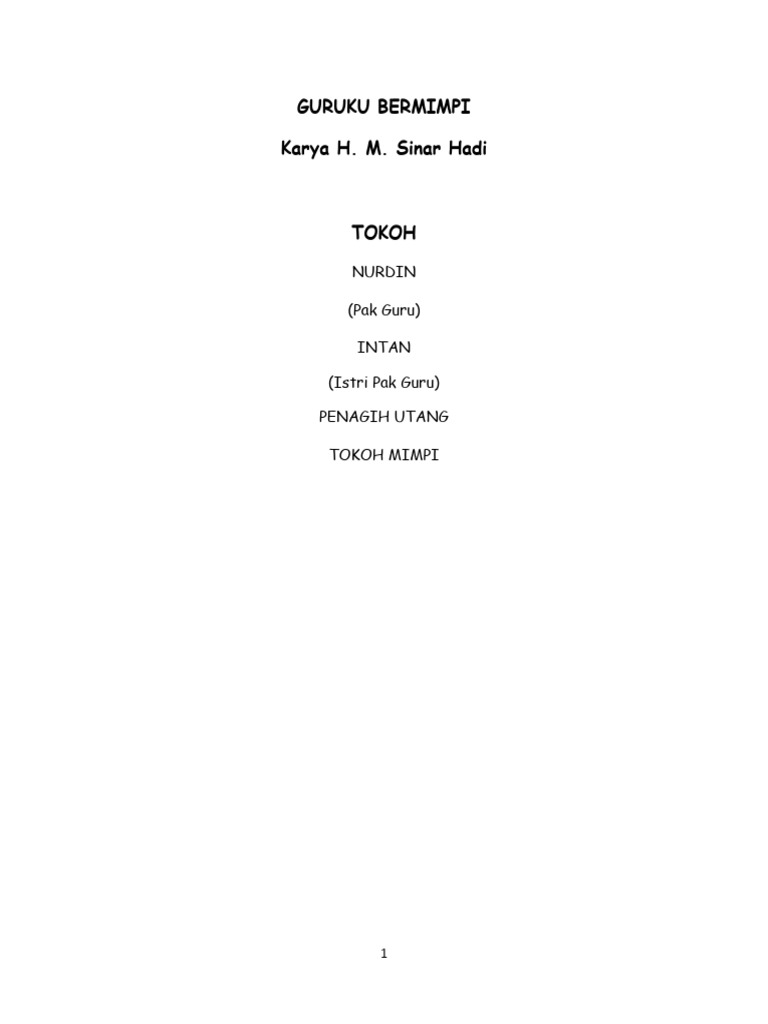 GURUKU BERMIMPI

Karya H. M. Sinar Hadi

TOKOH

NURDIN

(Pak Guru)

INTAN

(Istri Pak Guru)

PENAGIH UTANG

TOKOH MIMPI

1